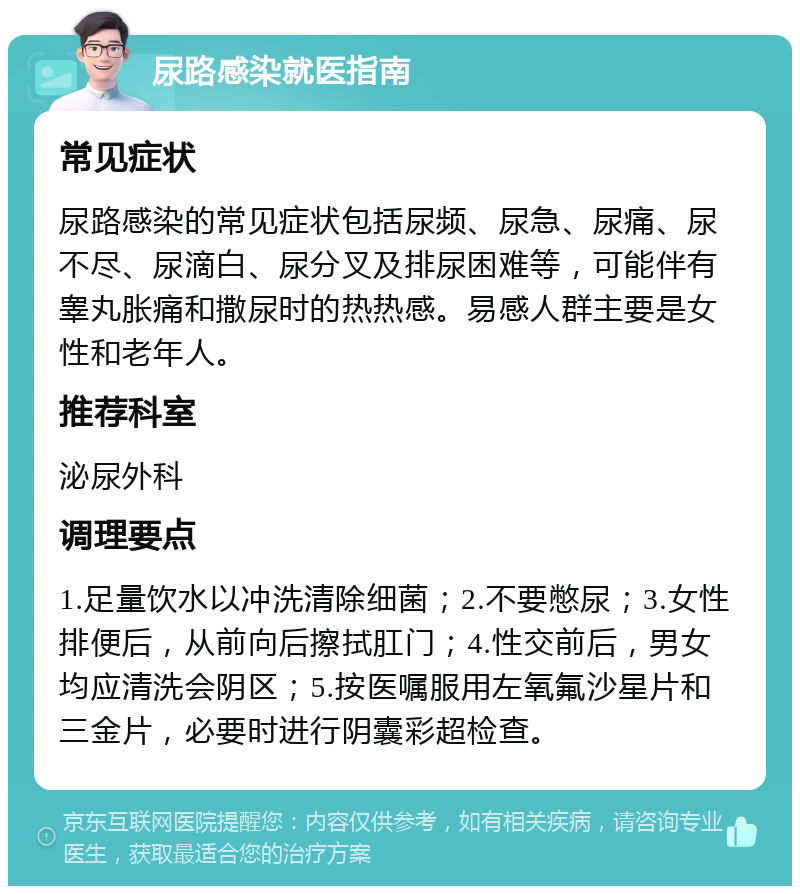 尿路感染就医指南

常见症状

尿路感染的常见症状包括尿频、尿急、尿痛、尿不尽、尿滴白、尿分叉及排尿困难等，可能伴有睾丸胀痛和撒尿时的热热感。易感人群主要是女性和老年人。

推荐科室

泌尿外科

调理要点

1.足量饮水以冲洗清除细菌；2.不要憋尿；3.女性排便后，从前向后擦拭肛门；4.性交前后，男女均应清洗会阴区；5.按医嘱服用左氧氟沙星片和三金片，必要时进行阴囊彩超检查。

京东互联网医院提醒您：内容仅供参考，如有相关疾病，请咨询专业医生，获取最适合您的治疗方案